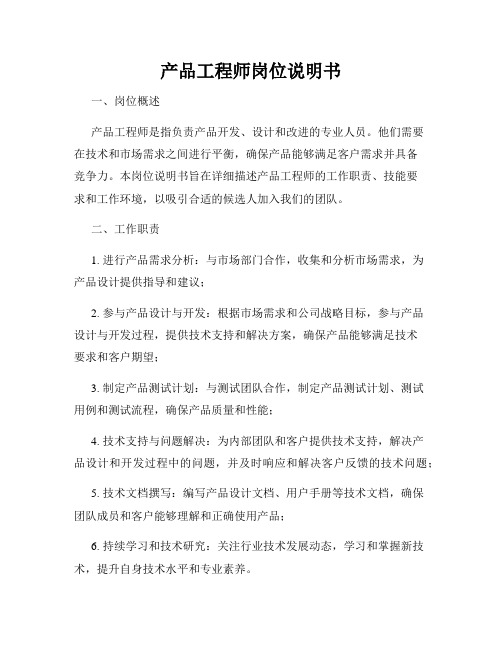 产品工程师岗位说明书

一、岗位概述

产品工程师是指负责产品开发、设计和改进的专业人员。他们需要在技术和市场需求之间进行平衡，确保产品能够满足客户需求并具备竞争力。本岗位说明书旨在详细描述产品工程师的工作职责、技能要求和工作环境，以吸引合适的候选人加入我们的团队。

二、工作职责

1. 进行产品需求分析：与市场部门合作，收集和分析市场需求，为产品设计提供指导和建议；

2. 参与产品设计与开发：根据市场需求和公司战略目标，参与产品设计与开发过程，提供技术支持和解决方案，确保产品能够满足技术要求和客户期望；

3. 制定产品测试计划：与测试团队合作，制定产品测试计划、测试用例和测试流程，确保产品质量和性能；

4. 技术支持与问题解决：为内部团队和客户提供技术支持，解决产品设计和开发过程中的问题，并及时响应和解决客户反馈的技术问题；

5. 技术文档撰写：编写产品设计文档、用户手册等技术文档，确保团队成员和客户能够理解和正确使用产品；

6. 持续学习和技术研究：关注行业技术发展动态，学习和掌握新技术，提升自身技术水平和专业素养。